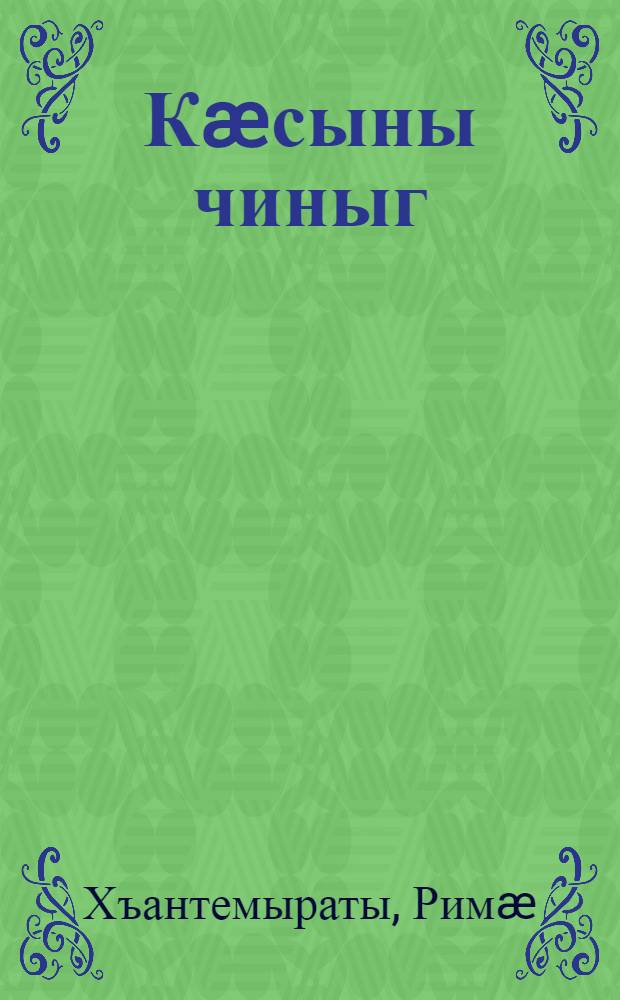 Кæсыны чиныг

Хъантемыраты, Римæ